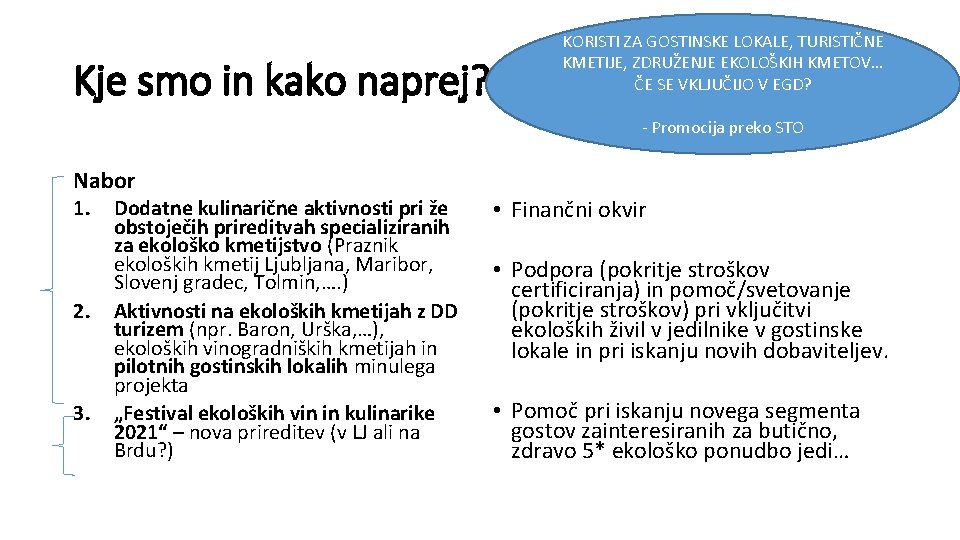 Kje smo in kako naprej?

KORISTI ZA GOSTINSKE LOKALE, TURISTIČNE KMETIJE, ZDRUŽENJE EKOLOŠKIH KMETOV… ČE SE VKLJUČIJO V EGD?

- Promocija preko STO

Nabor

1. Dodatne kulinarične aktivnosti pri že obstoječih prireditvah specializiranih za ekološko kmetijstvo (Praznik ekoloških kmetij Ljubljana, Maribor, Slovenj gradec, Tolmin,….)
2. Aktivnosti na ekoloških kmetijah z DD turizem (npr. Baron, Urška,…), ekoloških vinogradniških kmetijah in pilotnih gostinskih lokalih minulega projekta
3. „Festival ekoloških vin in kulinarike 2021“ – nova prireditev (v LJ ali na Brdu?)

• Finančni okvir

• Podpora (pokritje stroškov certificiranja) in pomoč/svetovanje (pokritje stroškov) pri vključitvi ekoloških živil v jedilnike v gostinske lokale in pri iskanju novih dobaviteljev.

• Pomoč pri iskanju novega segmenta gostov zainteresiranih za butično, zdravo 5* ekološko ponudbo jedi…